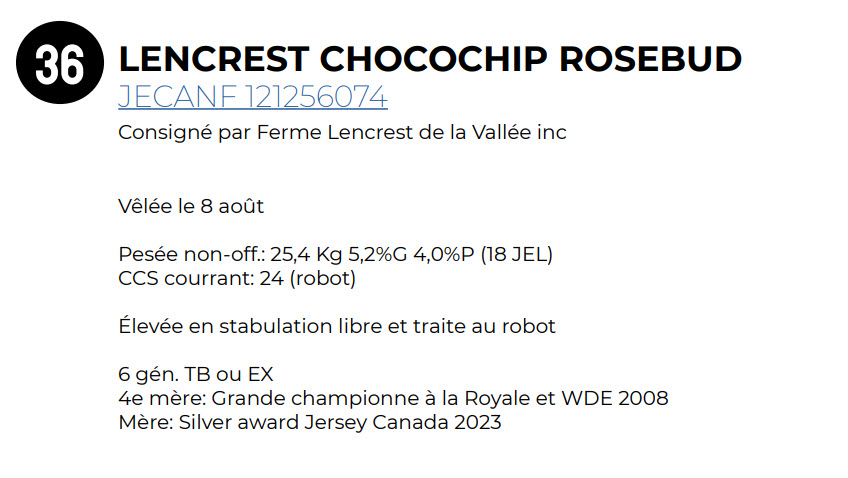 36

LENCREST CHOCOCHIP ROSEBUD

JECANF 121256074

Consigné par Ferme Lencrest de la Vallée inc

Vêlée le 8 août

Pesée non-off.: 25,4 Kg 5,2%G 4,0%P (18 JEL)
CCS courrant: 24 (robot)

Élevée en stabulation libre et traite au robot

6 gén. TB ou EX
4e mère: Grande championne à la Royale et WDE 2008
Mère: Silver award Jersey Canada 2023